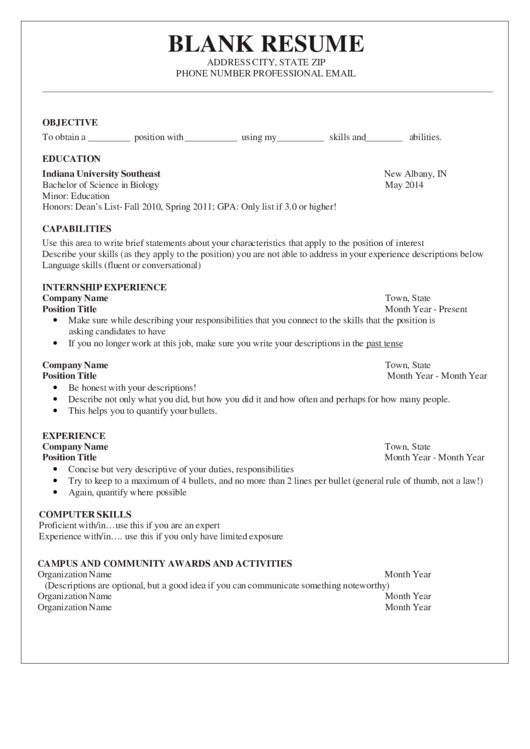 BLANK RESUME
ADDRESS CITY, STATE ZIP
PHONE NUMBER PROFESSIONAL EMAIL

OBJECTIVE
To obtain a _________ position with ___________ using my__________ skills and________ abilities.

EDUCATION
Indiana University Southeast New Albany, IN
Bachelor of Science in Biology May 2014
Minor: Education
Honors: Dean's List- Fall 2010, Spring 2011; GPA: Only list if 3.0 or higher!

CAPABILITIES
Use this area to write brief statements about your characteristics that apply to the position of interest
Describe your skills (as they apply to the position) you are not able to address in your experience descriptions below
Language skills (fluent or conversational)

INTERNSHIP EXPERIENCE
Company Name Town, State
Position Title Month Year - Present
• Make sure while describing your responsibilities that you connect to the skills that the position is asking candidates to have
• If you no longer work at this job, make sure you write your descriptions in the past tense

Company Name Town, State
Position Title Month Year - Month Year
• Be honest with your descriptions!
• Describe not only what you did, but how you did it and how often and perhaps for how many people.
• This helps you to quantify your bullets.

EXPERIENCE
Company Name Town, State
Position Title Month Year - Month Year
• Concise but very descriptive of your duties, responsibilities
• Try to keep to a maximum of 4 bullets, and no more than 2 lines per bullet (general rule of thumb, not a law!)
• Again, quantify where possible

COMPUTER SKILLS
Proficient with/in…use this if you are an expert
Experience with/in…. use this if you only have limited exposure

CAMPUS AND COMMUNITY AWARDS AND ACTIVITIES
Organization Name Month Year
(Descriptions are optional, but a good idea if you can communicate something noteworthy)
Organization Name Month Year
Organization Name Month Year